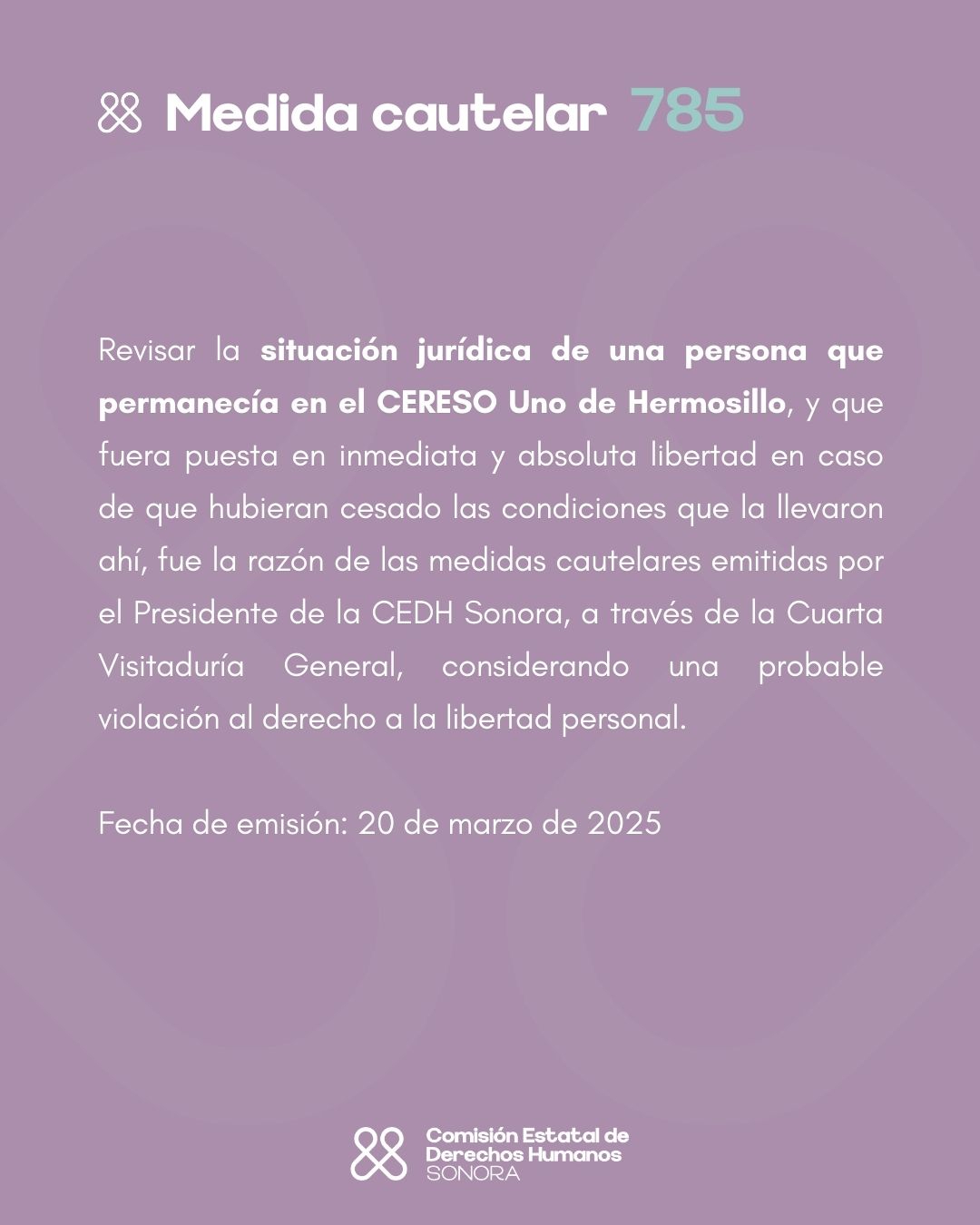 Medida cautelar 785

Revisar la situación jurídica de una persona que permanecía en el CERESO Uno de Hermosillo, y que fuera puesta en inmediata y absoluta libertad en caso de que hubieran cesado las condiciones que la llevaron ahí, fue la razón de las medidas cautelares emitidas por el Presidente de la CEDH Sonora, a través de la Cuarta Visitaduría General, considerando una probable violación al derecho a la libertad personal.

Fecha de emisión: 20 de marzo de 2025

Comisión Estatal de Derechos Humanos SONORA